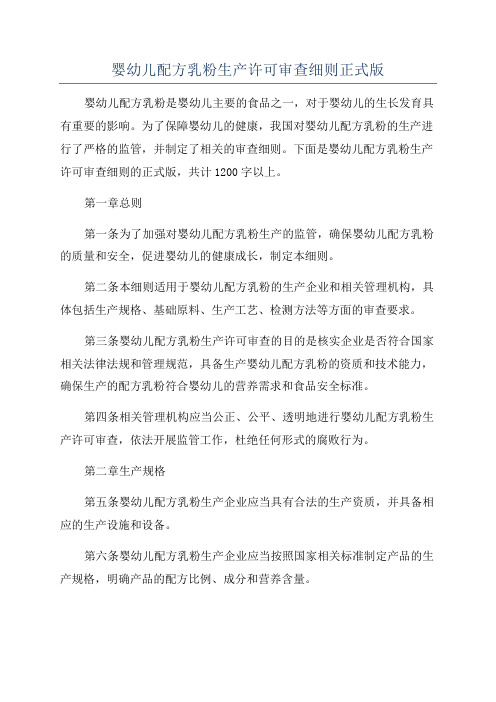 婴幼儿配方乳粉生产许可审查细则正式版

婴幼儿配方乳粉是婴幼儿主要的食品之一，对于婴幼儿的生长发育具有重要的影响。为了保障婴幼儿的健康，我国对婴幼儿配方乳粉的生产进行了严格的监管，并制定了相关的审查细则。下面是婴幼儿配方乳粉生产许可审查细则的正式版，共计1200字以上。

第一章总则

第一条为了加强对婴幼儿配方乳粉生产的监管，确保婴幼儿配方乳粉的质量和安全，促进婴幼儿的健康成长，制定本细则。

第二条本细则适用于婴幼儿配方乳粉的生产企业和相关管理机构，具体包括生产规格、基础原料、生产工艺、检测方法等方面的审查要求。

第三条婴幼儿配方乳粉生产许可审查的目的是核实企业是否符合国家相关法律法规和管理规范，具备生产婴幼儿配方乳粉的资质和技术能力，确保生产的配方乳粉符合婴幼儿的营养需求和食品安全标准。

第四条相关管理机构应当公正、公平、透明地进行婴幼儿配方乳粉生产许可审查，依法开展监管工作，杜绝任何形式的腐败行为。

第二章生产规格

第五条婴幼儿配方乳粉生产企业应当具有合法的生产资质，并具备相应的生产设施和设备。

第六条婴幼儿配方乳粉生产企业应当按照国家相关标准制定产品的生产规格，明确产品的配方比例、成分和营养含量。